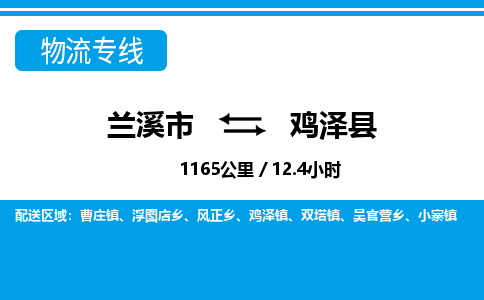 物流专线

兰溪市 鸡泽县

1165公里 / 12.4小时

配送区域：曹庄镇、浮图店乡、风正乡、鸡泽镇、双塔镇、吴官营乡、小寨镇